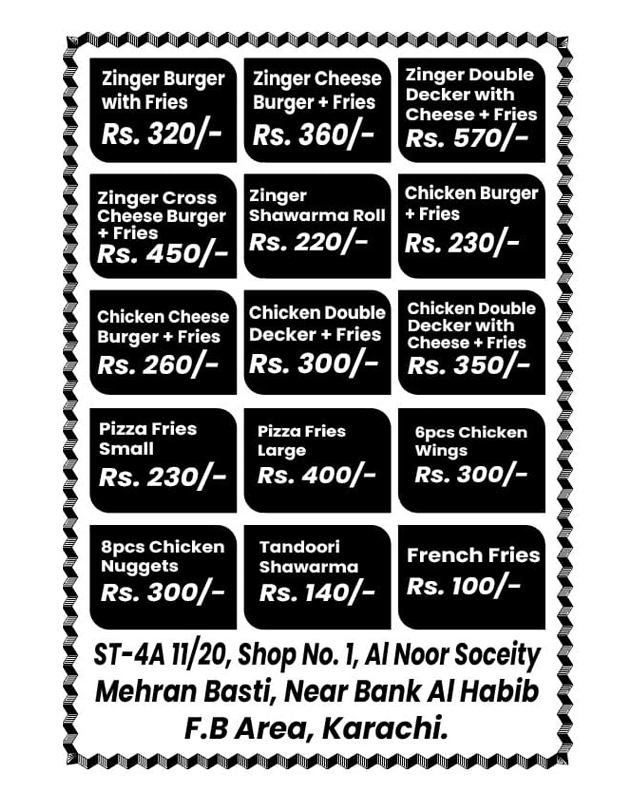 Zinger Burger with Fries
Rs. 320/-

Zinger Cheese Burger + Fries
Rs. 360/-

Zinger Double Decker with Cheese + Fries
Rs. 570/-

Zinger Cross Cheese Burger + Fries
Rs. 450/-

Zinger Shawarma Roll
Rs. 220/-

Chicken Burger + Fries
Rs. 230/-

Chicken Cheese Burger + Fries
Rs. 260/-

Chicken Double Decker + Fries
Rs. 300/-

Chicken Double Decker with Cheese + Fries
Rs. 350/-

Pizza Fries Small
Rs. 230/-

Pizza Fries Large
Rs. 400/-

6pcs Chicken Wings
Rs. 300/-

8pcs Chicken Nuggets
Rs. 300/-

Tandoori Shawarma
Rs. 140/-

French Fries
Rs. 100/-

ST-4A 11/20, Shop No. 1, Al Noor Soceity
Mehran Basti, Near Bank Al Habib
F.B Area, Karachi.